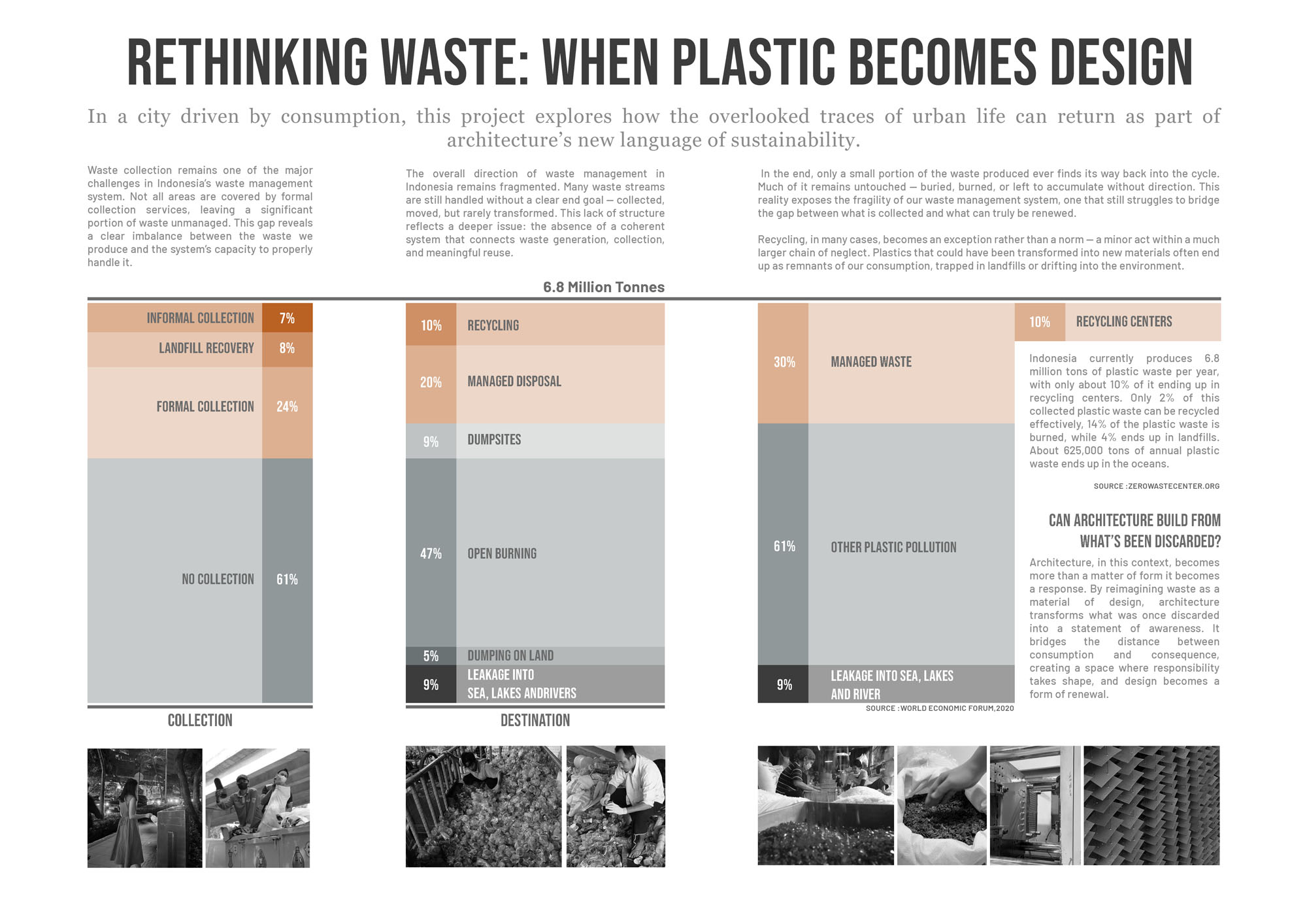 RETHINKING WASTE: WHEN PLASTIC BECOMES DESIGN

In a city driven by consumption, this project explores how the overlooked traces of urban life can return as part of architecture's new language of sustainability.

Waste collection remains one of the major challenges in Indonesia's waste management system. Not all areas are covered by formal collection services, leaving a significant portion of waste unmanaged. This gap reveals a clear imbalance between the waste we produce and the system's capacity to properly handle it.

The overall direction of waste management in Indonesia remains fragmented. Many waste streams are still handled without a clear end goal — collected, moved, but rarely transformed. This lack of structure reflects a deeper issue: the absence of a coherent system that connects waste generation, collection, and meaningful reuse.

In the end, only a small portion of the waste produced ever finds its way back into the cycle. Much of it remains untouched — buried, burned, or left to accumulate without direction. This reality exposes the fragility of our waste management system, one that still struggles to bridge the gap between what is collected and what can truly be renewed.

Recycling, in many cases, becomes an exception rather than a norm — a minor act within a much larger chain of neglect. Plastics that could have been transformed into new materials often end up as remnants of our consumption, trapped in landfills or drifting into the environment.

6.8 Million Tonnes

INFORMAL COLLECTION 7%
LANDFILL RECOVERY 8%
FORMAL COLLECTION 24%
NO COLLECTION 61%

COLLECTION

10% RECYCLING
20% MANAGED DISPOSAL
9% DUMPSITES
47% OPEN BURNING
5% DUMPING ON LAND
9% LEAKAGE INTO SEA, LAKES ANDRIVERS

DESTINATION

30% MANAGED WASTE
61% OTHER PLASTIC POLLUTION
9% LEAKAGE INTO SEA, LAKES AND RIVER

SOURCE :WORLD ECONOMIC FORUM,2020

10% RECYCLING CENTERS

Indonesia currently produces 6.8 million tons of plastic waste per year, with only about 10% of it ending up in recycling centers. Only 2% of this collected plastic waste can be recycled effectively, 14% of the plastic waste is burned, while 4% ends up in landfills. About 625,000 tons of annual plastic waste ends up in the oceans.

SOURCE :ZEROWASTECENTER.ORG

CAN ARCHITECTURE BUILD FROM WHAT'S BEEN DISCARDED?

Architecture, in this context, becomes more than a matter of form it becomes a response. By reimagining waste as a material of design, architecture transforms what was once discarded into a statement of awareness. It bridges the distance between consumption and consequence, creating a space where responsibility takes shape, and design becomes a form of renewal.